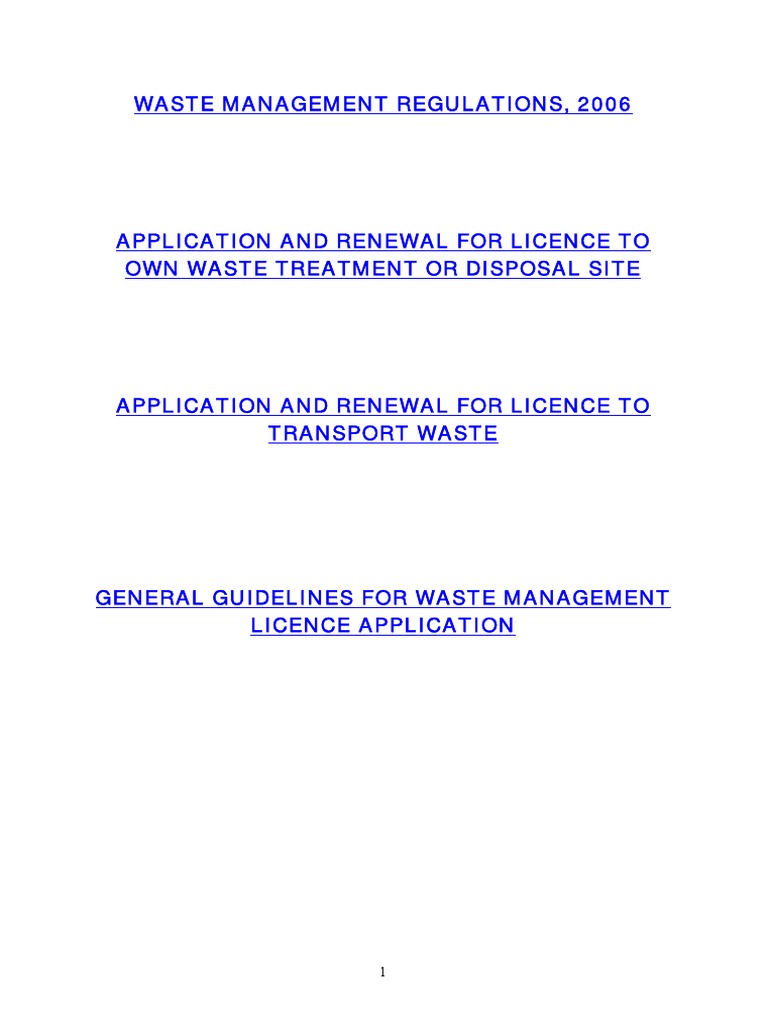 WASTE MANAGEMENT REGULATIONS, 2006

APPLICATION AND RENEWAL FOR LICENCE TO OWN WASTE TREATMENT OR DISPOSAL SITE

APPLICATION AND RENEWAL FOR LICENCE TO TRANSPORT WASTE

GENERAL GUIDELINES FOR WASTE MANAGEMENT LICENCE APPLICATION

1